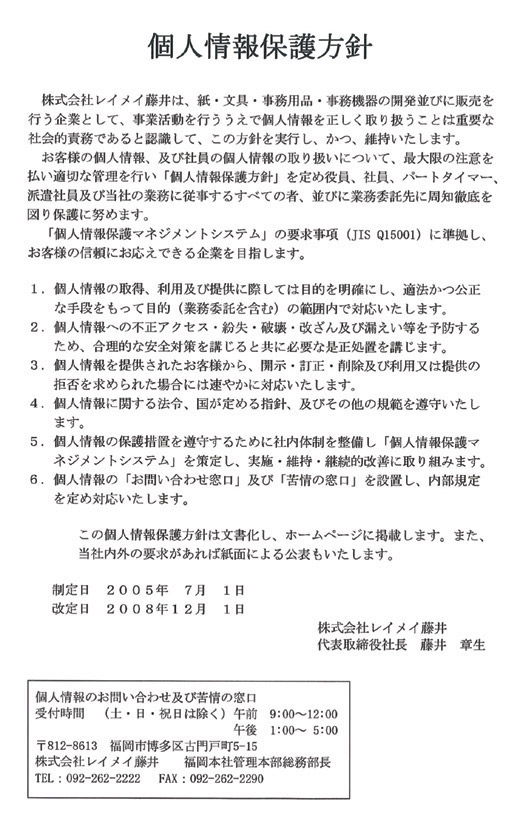 個人情報保護方針

株式会社レイメイ藤井は、紙・文具・事務用品・事務機器の開発並びに販売を行う企業として、事業活動を行ううえで個人情報を正しく取り扱うことは重要な社会的責務であると認識して、この方針を実行し、かつ、維持いたします。
お客様の個人情報、及び社員の個人情報の取り扱いについて、最大限の注意を払い適切な管理を行い「個人情報保護方針」を定め役員、社員、パートタイマー、派遣社員及び当社の業務に従事するすべての者、並びに業務委託先に周知徹底を図り保護に努めます。
「個人情報保護マネジメントシステム」の要求事項（JIS Q15001）に準拠し、お客様の信頼にお応えできる企業を目指します。

1．個人情報の取得、利用及び提供に際しては目的を明確にし、適法かつ公正な手段をもって目的（業務委託を含む）の範囲内で対応いたします。
2．個人情報への不正アクセス・紛失・破壊・改ざん及び漏えい等を予防するため、合理的な安全対策を講じると共に必要な是正処置を講じます。
3．個人情報を提供されたお客様から、開示・訂正・削除及び利用又は提供の拒否を求められた場合には速やかに対応いたします。
4．個人情報に関する法令、国が定める指針、及びその他の規範を遵守いたします。
5．個人情報の保護措置を遵守するために社内体制を整備し「個人情報保護マネジメントシステム」を策定し、実施・維持・継続的改善に取り組みます。
6．個人情報の「お問い合わせ窓口」及び「苦情の窓口」を設置し、内部規定を定め対応いたします。

この個人情報保護方針は文書化し、ホームページに掲載します。また、当社内外の要求があれば紙面による公表もいたします。

制定日　２００５年　７月　１日
改定日　２００８年１２月　１日

株式会社レイメイ藤井
代表取締役社長　藤井　章生

個人情報のお問い合わせ及び苦情の窓口
受付時間　（土・日・祝日は除く）午前　9:00～12:00
午後　1:00～ 5:00
〒812-8613　福岡市博多区古門戸町5-15
株式会社レイメイ藤井　福岡本社管理本部総務部長
TEL：092-262-2222　FAX：092-262-2290